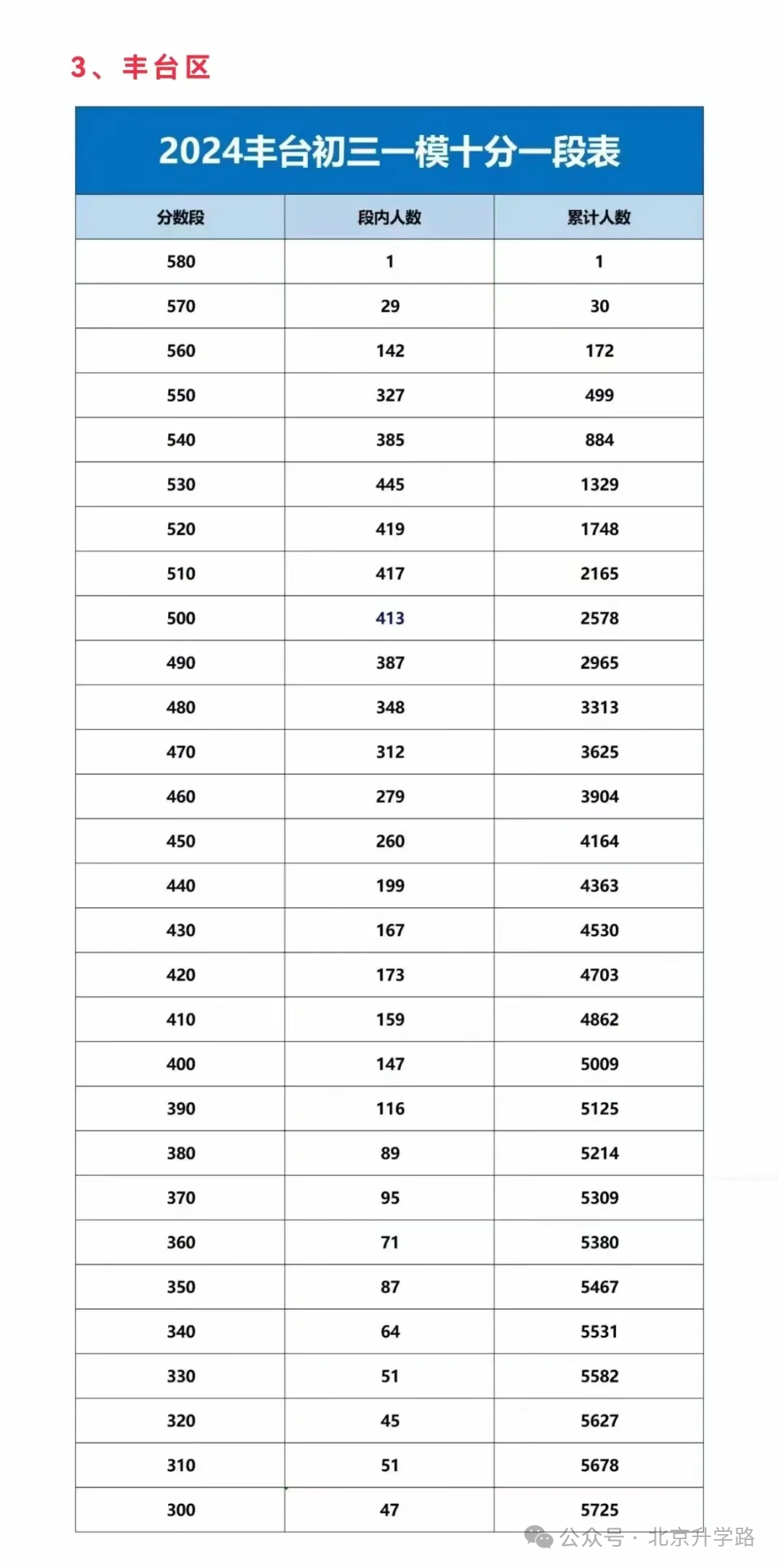 3、丰台区

2024丰台初三一模十分一段表

| 分数段 | 段内人数 | 累计人数 |
|---|---|---|
| 580 | 1 | 1 |
| 570 | 29 | 30 |
| 560 | 142 | 172 |
| 550 | 327 | 499 |
| 540 | 385 | 884 |
| 530 | 445 | 1329 |
| 520 | 419 | 1748 |
| 510 | 417 | 2165 |
| 500 | 413 | 2578 |
| 490 | 387 | 2965 |
| 480 | 348 | 3313 |
| 470 | 312 | 3625 |
| 460 | 279 | 3904 |
| 450 | 260 | 4164 |
| 440 | 199 | 4363 |
| 430 | 167 | 4530 |
| 420 | 173 | 4703 |
| 410 | 159 | 4862 |
| 400 | 147 | 5009 |
| 390 | 116 | 5125 |
| 380 | 89 | 5214 |
| 370 | 95 | 5309 |
| 360 | 71 | 5380 |
| 350 | 87 | 5467 |
| 340 | 64 | 5531 |
| 330 | 51 | 5582 |
| 320 | 45 | 5627 |
| 310 | 51 | 5678 |
| 300 | 47 | 5725 |

公众号 · 北京升学路